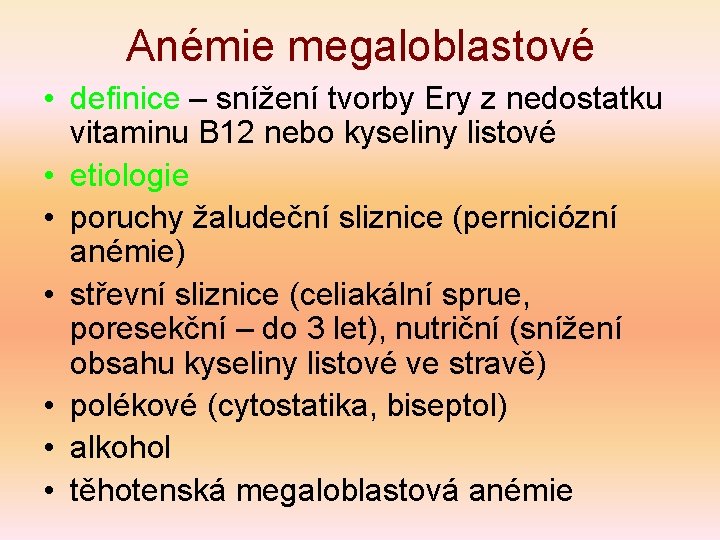 Anémie megaloblastové

• definice – snížení tvorby Ery z nedostatku vitaminu B12 nebo kyseliny listové
• etiologie
• poruchy žaludeční sliznice (perniciózní anémie)
• střevní sliznice (celiakální sprue, poresekční – do 3 let), nutriční (snížení obsahu kyseliny listové ve stravě)
• polékové (cytostatika, biseptol)
• alkohol
• těhotenská megaloblastová anémie